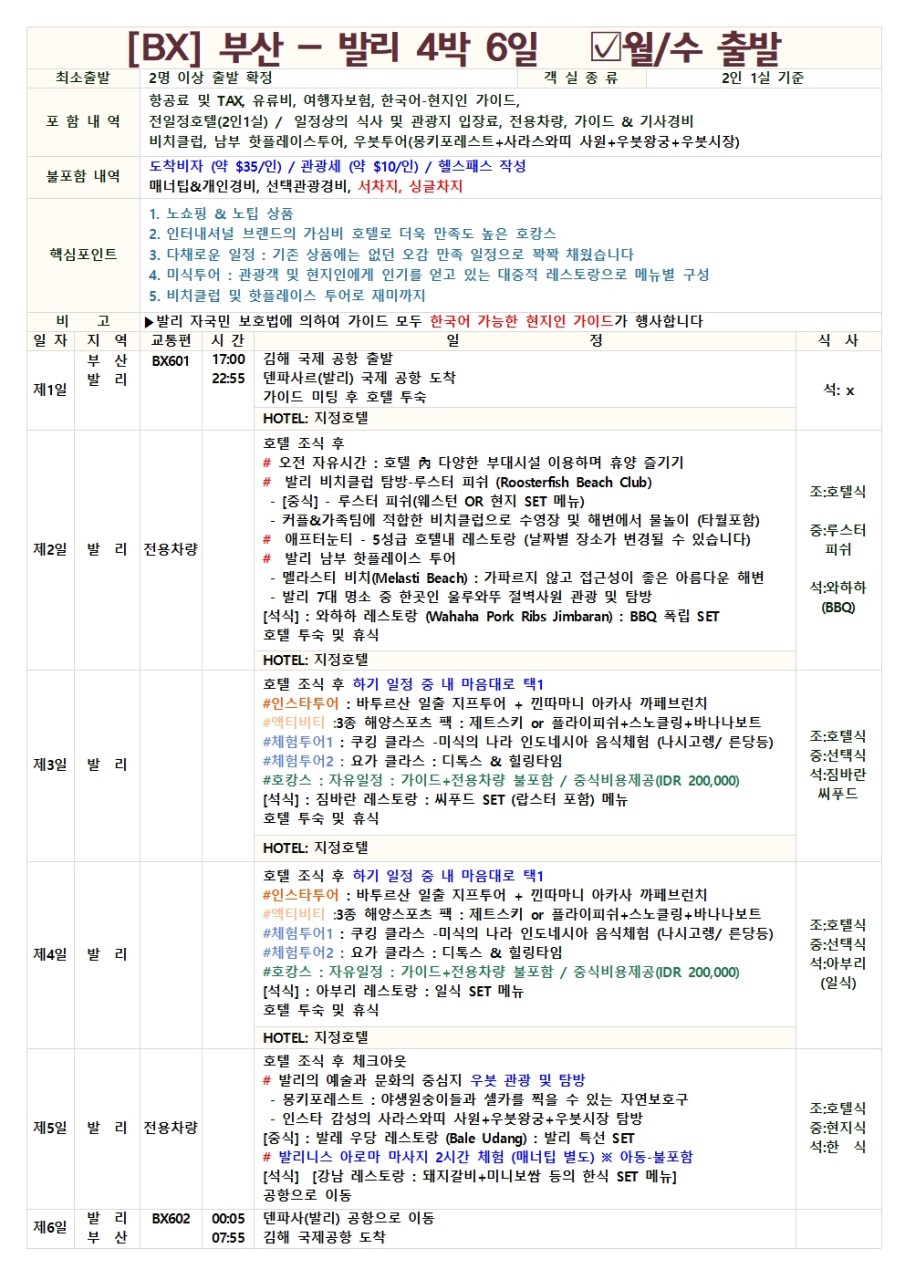 [BX] 부산 – 발리 4박 6일 ☑월/수 출발

| 최소출발 | 2명 이상 출발 확정 | 객 실 종 류 | 2인 1실 기준 |
|---|---|---|---|
| 포 함 내 역 | 항공료 및 TAX, 유류비, 여행자보험, 한국어-현지인 가이드, 전일정호텔(2인1실) / 일정상의 식사 및 관광지 입장료, 전용차량, 가이드 & 기사경비 비치클럽, 남부 핫플레이스투어, 우붓투어(몽키포레스트+사라스와띠 사원+우붓왕궁+우붓시장) | | |
| 불포함 내역 | 도착비자 (약 $35/인) / 관광세 (약 $10/인) / 헬스패스 작성 매너팁&개인경비, 선택관광경비, 서차지, 싱글차지 | | |
| 핵심포인트 | 1. 노쇼핑 & 노팁 상품 2. 인터내셔널 브랜드의 가심비 호텔로 더욱 만족도 높은 호캉스 3. 다채로운 일정 : 기존 상품에는 없던 오감 만족 일정으로 꽉꽉 채웠습니다 4. 미식투어 : 관광객 및 현지인에게 인기를 얻고 있는 대중적 레스토랑으로 메뉴별 구성 5. 비치클럽 및 핫플레이스 투어로 재미까지 | | |
| 비 고 | ▶발리 자국민 보호법에 의하여 가이드 모두 한국어 가능한 현지인 가이드가 행사합니다 | | |

| 일 자 | 지 역 | 교통편 | 시 간 | 일 정 | 식 사 |
|---|---|---|---|---|---|
| 제1일 | 부 산 발 리 | BX601 | 17:00 22:55 | 김해 국제 공항 출발 덴파사르(발리) 국제 공항 도착 가이드 미팅 후 호텔 투숙 HOTEL: 지정호텔 | 석: x |
| 제2일 | 발 리 | 전용차량 | | 호텔 조식 후 # 오전 자유시간 : 호텔 內 다양한 부대시설 이용하며 휴양 즐기기 # 발리 비치클럽 탐방-루스터 피쉬 (Roosterfish Beach Club) - [중식] - 루스터 피쉬(웨스턴 OR 현지 SET 메뉴) - 커플&가족팀에 적합한 비치클럽으로 수영장 및 해변에서 물놀이 (타월포함) # 애프터눈티 - 5성급 호텔내 레스토랑 (날짜별 장소가 변경될 수 있습니다) # 발리 남부 핫플레이스 투어 - 멜라스티 비치(Melasti Beach) : 가파르지 않고 접근성이 좋은 아름다운 해변 - 발리 7대 명소 중 한곳인 울루와뚜 절벽사원 관광 및 탐방 [석식] : 와하하 레스토랑 (Wahaha Pork Ribs Jimbaran) : BBQ 폭립 SET 호텔 투숙 및 휴식 HOTEL: 지정호텔 | 조:호텔식 중:루스터 피쉬 석:와하하 (BBQ) |
| 제3일 | 발 리 | | | 호텔 조식 후 하기 일정 중 내 마음대로 택1 #인스타투어 : 바투르산 일출 지프투어 + 낀따마니 아카사 까페브런치 #액티비티 :3종 해양스포츠 팩 : 제트스키 or 플라이피쉬+스노클링+바나나보트 #체험투어1 : 쿠킹 클라스 -미식의 나라 인도네시아 음식체험 (나시고랭/ 른당등) #체험투어2 : 요가 클라스 : 디톡스 & 힐링타임 #호캉스 : 자유일정 : 가이드+전용차량 불포함 / 중식비용제공(IDR 200,000) [석식] : 짐바란 레스토랑 : 씨푸드 SET (랍스터 포함) 메뉴 호텔 투숙 및 휴식 HOTEL: 지정호텔 | 조:호텔식 중:선택식 석:짐바란 씨푸드 |
| 제4일 | 발 리 | | | 호텔 조식 후 하기 일정 중 내 마음대로 택1 #인스타투어 : 바투르산 일출 지프투어 + 낀따마니 아카사 까페브런치 #액티비티 :3종 해양스포츠 팩 : 제트스키 or 플라이피쉬+스노클링+바나나보트 #체험투어1 : 쿠킹 클라스 -미식의 나라 인도네시아 음식체험 (나시고랭/ 른당등) #체험투어2 : 요가 클라스 : 디톡스 & 힐링타임 #호캉스 : 자유일정 : 가이드+전용차량 불포함 / 중식비용제공(IDR 200,000) [석식] : 아부리 레스토랑 : 일식 SET 메뉴 호텔 투숙 및 휴식 HOTEL: 지정호텔 | 조:호텔식 중:선택식 석:아부리 (일식) |
| 제5일 | 발 리 | 전용차량 | | 호텔 조식 후 체크아웃 # 발리의 예술과 문화의 중심지 우붓 관광 및 탐방 - 몽키포레스트 : 야생원숭이들과 셀카를 찍을 수 있는 자연보호구 - 인스타 감성의 사라스와띠 사원+우붓왕궁+우붓시장 탐방 [중식] : 발레 우당 레스토랑 (Bale Udang) : 발리 특선 SET # 발리니스 아로마 마사지 2시간 체험 (매너팁 별도) ※ 아동-불포함 [석식] [강남 레스토랑 : 돼지갈비+미니보쌈 등의 한식 SET 메뉴] 공항으로 이동 | 조:호텔식 중:현지식 석:한 식 |
| 제6일 | 발 리 부 산 | BX602 | 00:05 07:55 | 덴파사(발리) 공항으로 이동 김해 국제공항 도착 | |